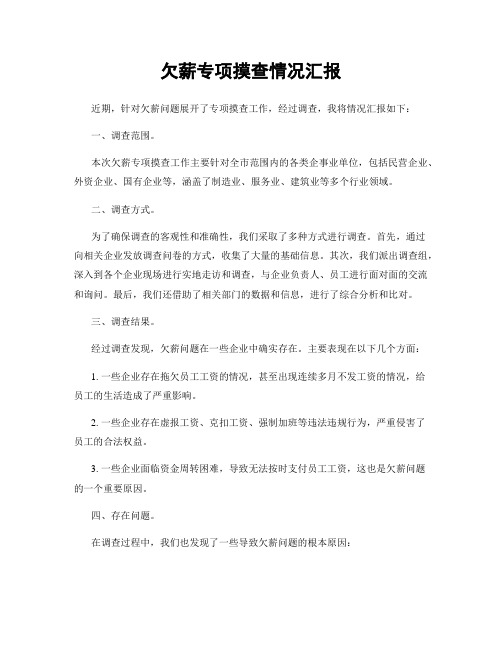 欠薪专项摸查情况汇报

近期，针对欠薪问题展开了专项摸查工作，经过调查，我将情况汇报如下：

一、调查范围。

本次欠薪专项摸查工作主要针对全市范围内的各类企事业单位，包括民营企业、外资企业、国有企业等，涵盖了制造业、服务业、建筑业等多个行业领域。

二、调查方式。

为了确保调查的客观性和准确性，我们采取了多种方式进行调查。首先，通过向相关企业发放调查问卷的方式，收集了大量的基础信息。其次，我们派出调查组，深入到各个企业现场进行实地走访和调查，与企业负责人、员工进行面对面的交流和询问。最后，我们还借助了相关部门的数据和信息，进行了综合分析和比对。

三、调查结果。

经过调查发现，欠薪问题在一些企业中确实存在。主要表现在以下几个方面：

1. 一些企业存在拖欠员工工资的情况，甚至出现连续多月不发工资的情况，给员工的生活造成了严重影响。

2. 一些企业存在虚报工资、克扣工资、强制加班等违法违规行为，严重侵害了员工的合法权益。

3. 一些企业面临资金周转困难，导致无法按时支付员工工资，这也是欠薪问题的一个重要原因。

四、存在问题。

在调查过程中，我们也发现了一些导致欠薪问题的根本原因：